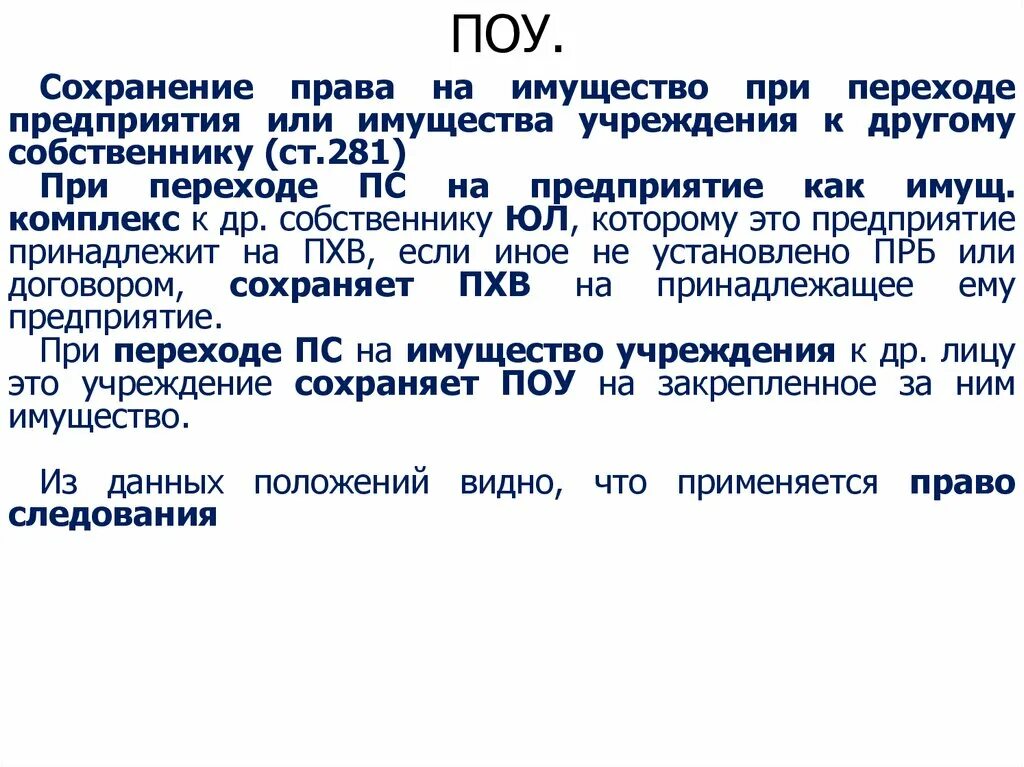 ПОУ.

Сохранение права на имущество при переходе предприятия или имущества учреждения к другому собственнику (ст.281)

При переходе ПС на предприятие как имущ. комплекс к др. собственнику ЮЛ, которому это предприятие принадлежит на ПХВ, если иное не установлено ПРБ или договором, сохраняет ПХВ на принадлежащее ему предприятие.

При переходе ПС на имущество учреждения к др. лицу это учреждение сохраняет ПОУ на закрепленное за ним имущество.

Из данных положений видно, что применяется право следования